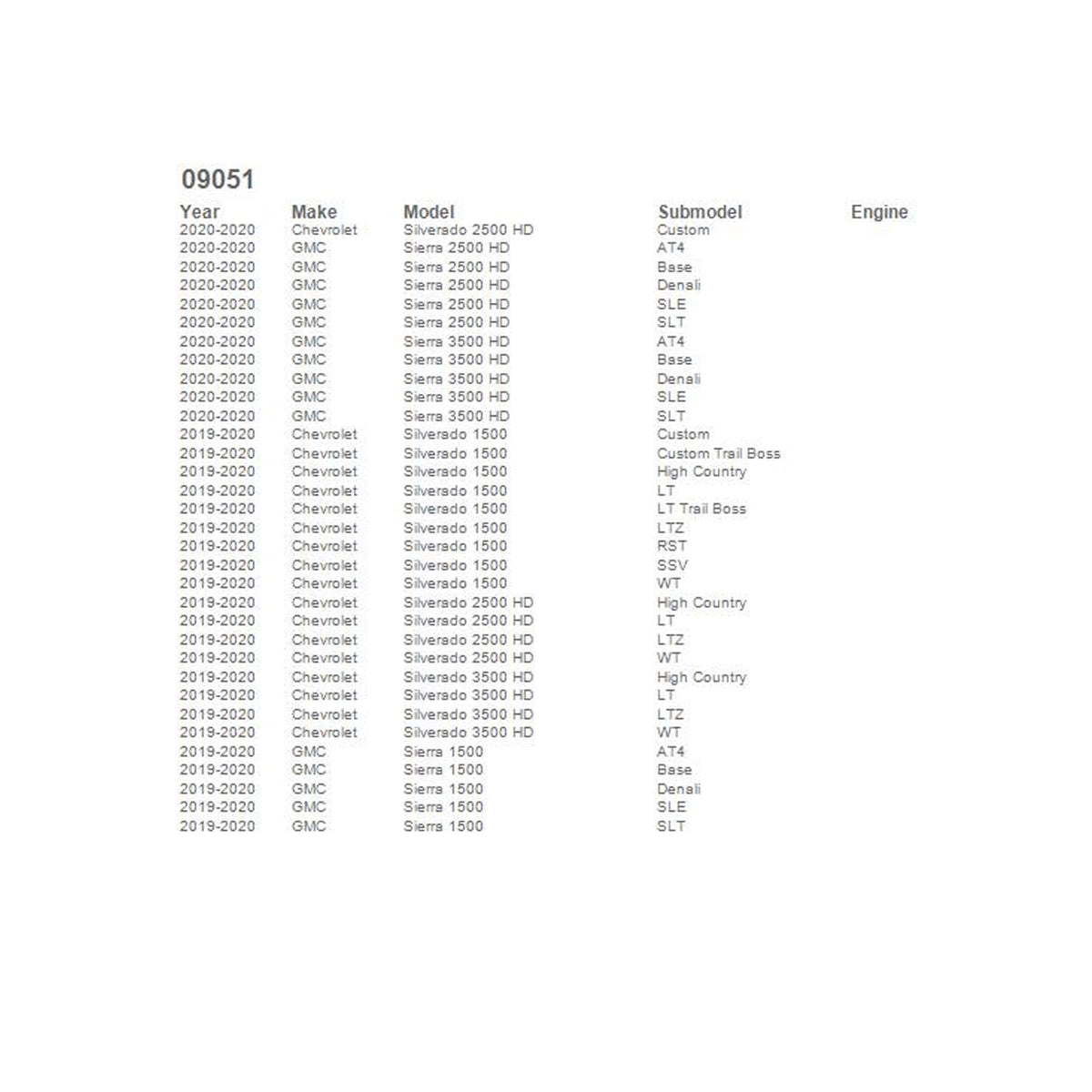 09051

| Year | Make | Model | Submodel | Engine |
|---|---|---|---|---|
| 2020-2020 | Chevrolet | Silverado 2500 HD | Custom | |
| 2020-2020 | GMC | Sierra 2500 HD | AT4 | |
| 2020-2020 | GMC | Sierra 2500 HD | Base | |
| 2020-2020 | GMC | Sierra 2500 HD | Denali | |
| 2020-2020 | GMC | Sierra 2500 HD | SLE | |
| 2020-2020 | GMC | Sierra 2500 HD | SLT | |
| 2020-2020 | GMC | Sierra 3500 HD | AT4 | |
| 2020-2020 | GMC | Sierra 3500 HD | Base | |
| 2020-2020 | GMC | Sierra 3500 HD | Denali | |
| 2020-2020 | GMC | Sierra 3500 HD | SLE | |
| 2020-2020 | GMC | Sierra 3500 HD | SLT | |
| 2019-2020 | Chevrolet | Silverado 1500 | Custom | |
| 2019-2020 | Chevrolet | Silverado 1500 | Custom Trail Boss | |
| 2019-2020 | Chevrolet | Silverado 1500 | High Country | |
| 2019-2020 | Chevrolet | Silverado 1500 | LT | |
| 2019-2020 | Chevrolet | Silverado 1500 | LT Trail Boss | |
| 2019-2020 | Chevrolet | Silverado 1500 | LTZ | |
| 2019-2020 | Chevrolet | Silverado 1500 | RST | |
| 2019-2020 | Chevrolet | Silverado 1500 | SSV | |
| 2019-2020 | Chevrolet | Silverado 1500 | WT | |
| 2019-2020 | Chevrolet | Silverado 2500 HD | High Country | |
| 2019-2020 | Chevrolet | Silverado 2500 HD | LT | |
| 2019-2020 | Chevrolet | Silverado 2500 HD | LTZ | |
| 2019-2020 | Chevrolet | Silverado 2500 HD | WT | |
| 2019-2020 | Chevrolet | Silverado 3500 HD | High Country | |
| 2019-2020 | Chevrolet | Silverado 3500 HD | LT | |
| 2019-2020 | Chevrolet | Silverado 3500 HD | LTZ | |
| 2019-2020 | Chevrolet | Silverado 3500 HD | WT | |
| 2019-2020 | GMC | Sierra 1500 | AT4 | |
| 2019-2020 | GMC | Sierra 1500 | Base | |
| 2019-2020 | GMC | Sierra 1500 | Denali | |
| 2019-2020 | GMC | Sierra 1500 | SLE | |
| 2019-2020 | GMC | Sierra 1500 | SLT | |